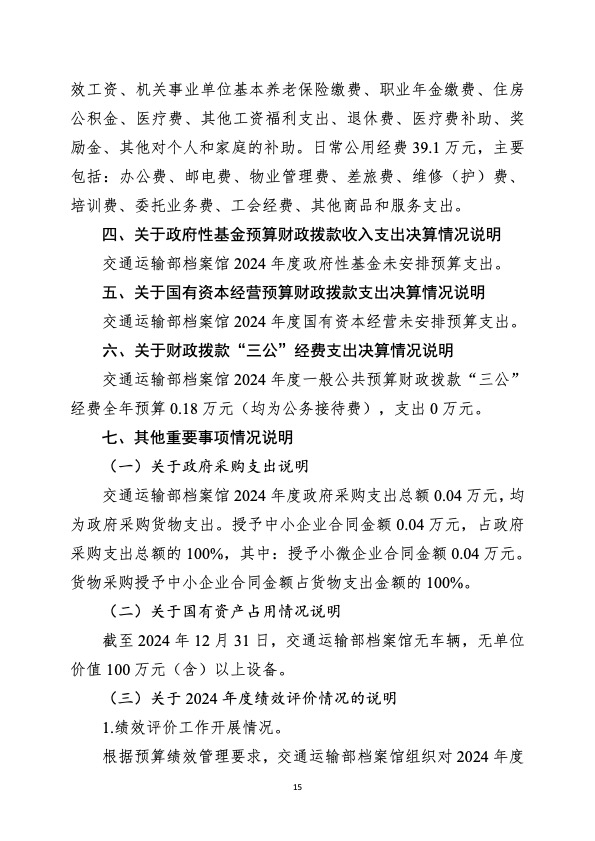 效工资、机关事业单位基本养老保险缴费、职业年金缴费、住房公积金、医疗费、其他工资福利支出、退休费、医疗费补助、奖励金、其他对个人和家庭的补助。日常公用经费 39.1 万元，主要包括：办公费、邮电费、物业管理费、差旅费、维修（护）费、培训费、委托业务费、工会经费、其他商品和服务支出。

四、关于政府性基金预算财政拨款收入支出决算情况说明

交通运输部档案馆 2024 年度政府性基金未安排预算支出。

五、关于国有资本经营预算财政拨款支出决算情况说明

交通运输部档案馆 2024 年度国有资本经营未安排预算支出。

六、关于财政拨款“三公”经费支出决算情况说明

交通运输部档案馆 2024 年度一般公共预算财政拨款“三公”经费全年预算 0.18 万元（均为公务接待费），支出 0 万元。

七、其他重要事项情况说明

（一）关于政府采购支出说明

交通运输部档案馆 2024 年度政府采购支出总额 0.04 万元，均为政府采购货物支出。授予中小企业合同金额 0.04 万元，占政府采购支出总额的 100%，其中：授予小微企业合同金额 0.04 万元。货物采购授予中小企业合同金额占货物支出金额的 100%。

（二）关于国有资产占用情况说明

截至 2024 年 12 月 31 日，交通运输部档案馆无车辆，无单位价值 100 万元（含）以上设备。

（三）关于 2024 年度绩效评价情况的说明

1.绩效评价工作开展情况。

根据预算绩效管理要求，交通运输部档案馆组织对 2024 年度

15